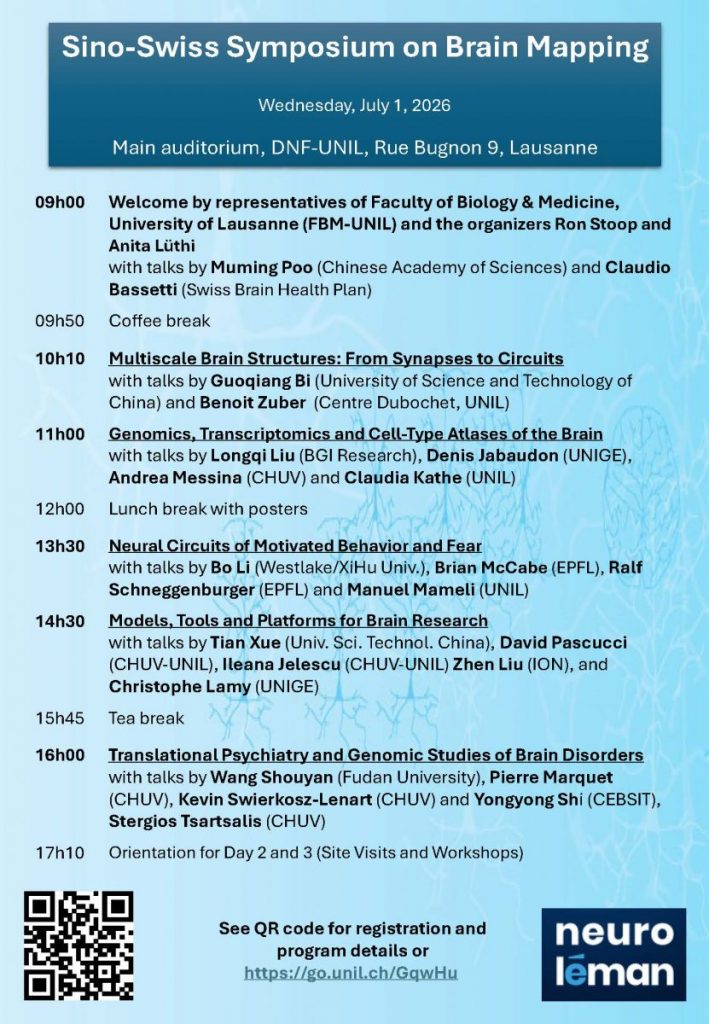 Sino-Swiss Symposium on Brain Mapping

Wednesday, July 1, 2026

Main auditorium, DNF-UNIL, Rue Bugnon 9, Lausanne

09h00 Welcome by representatives of Faculty of Biology & Medicine, University of Lausanne (FBM-UNIL) and the organizers Ron Stoop and Anita Lüthi
with talks by Muming Poo (Chinese Academy of Sciences) and Claudio Bassetti (Swiss Brain Health Plan)

09h50 Coffee break

10h10 Multiscale Brain Structures: From Synapses to Circuits
with talks by Guoqiang Bi (University of Science and Technology of China) and Benoit Zuber (Centre Dubochet, UNIL)

11h00 Genomics, Transcriptomics and Cell-Type Atlases of the Brain
with talks by Longqi Liu (BGI Research), Denis Jabaudon (UNIGE), Andrea Messina (CHUV) and Claudia Kathe (UNIL)

12h00 Lunch break with posters

13h30 Neural Circuits of Motivated Behavior and Fear
with talks by Bo Li (Westlake/XiHu Univ.), Brian McCabe (EPFL), Ralf Schneggenburger (EPFL) and Manuel Mameli (UNIL)

14h30 Models, Tools and Platforms for Brain Research
with talks by Tian Xue (Univ. Sci. Technol. China), David Pascucci (CHUV-UNIL), Ileana Jelescu (CHUV-UNIL) Zhen Liu (ION), and Christophe Lamy (UNIGE)

15h45 Tea break

16h00 Translational Psychiatry and Genomic Studies of Brain Disorders
with talks by Wang Shouyan (Fudan University), Pierre Marquet (CHUV), Kevin Swierkosz-Lenart (CHUV) and Yongyong Shi (CEBSIT), Stergios Tsartsalis (CHUV)

17h10 Orientation for Day 2 and 3 (Site Visits and Workshops)

See QR code for registration and program details or
https://go.unil.ch/GqwHu

neuro léman